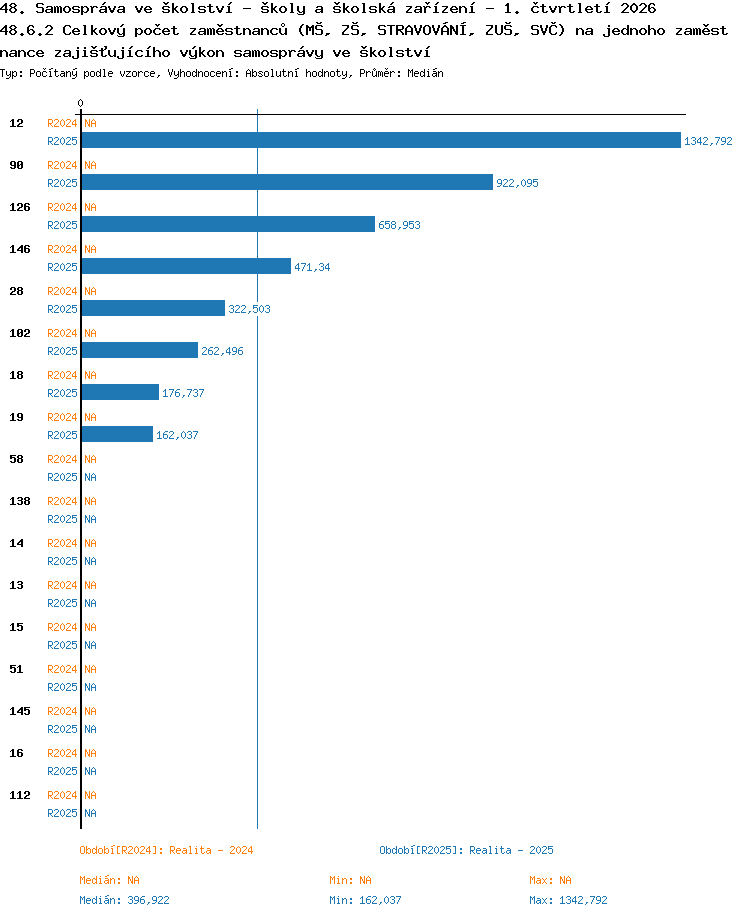 48. Samospráva ve školství - školy a školská zařízení - 1. čtvrtletí 2026
48.6.2 Celkový počet zaměstnanců (MŠ, ZŠ, STRAVOVÁNÍ, ZUŠ, SVČ) na jednoho zaměst
nance zajišťujícího výkon samosprávy ve školství
Typ: Počítaný podle vzorce, Vyhodnocení: Absolutní hodnoty, Průměr: Medián

0

12 R2024 NA
R2025 1342,792
90 R2024 NA
R2025 922,095
126 R2024 NA
R2025 658,953
146 R2024 NA
R2025 471,34
28 R2024 NA
R2025 322,503
102 R2024 NA
R2025 262,496
18 R2024 NA
R2025 176,737
19 R2024 NA
R2025 162,037
58 R2024 NA
R2025 NA
138 R2024 NA
R2025 NA
14 R2024 NA
R2025 NA
13 R2024 NA
R2025 NA
15 R2024 NA
R2025 NA
51 R2024 NA
R2025 NA
145 R2024 NA
R2025 NA
16 R2024 NA
R2025 NA
112 R2024 NA
R2025 NA

Období[R2024]: Realita - 2024
Období[R2025]: Realita - 2025

Medián: NA
Min: NA
Max: NA
Medián: 396,922
Min: 162,037
Max: 1342,792